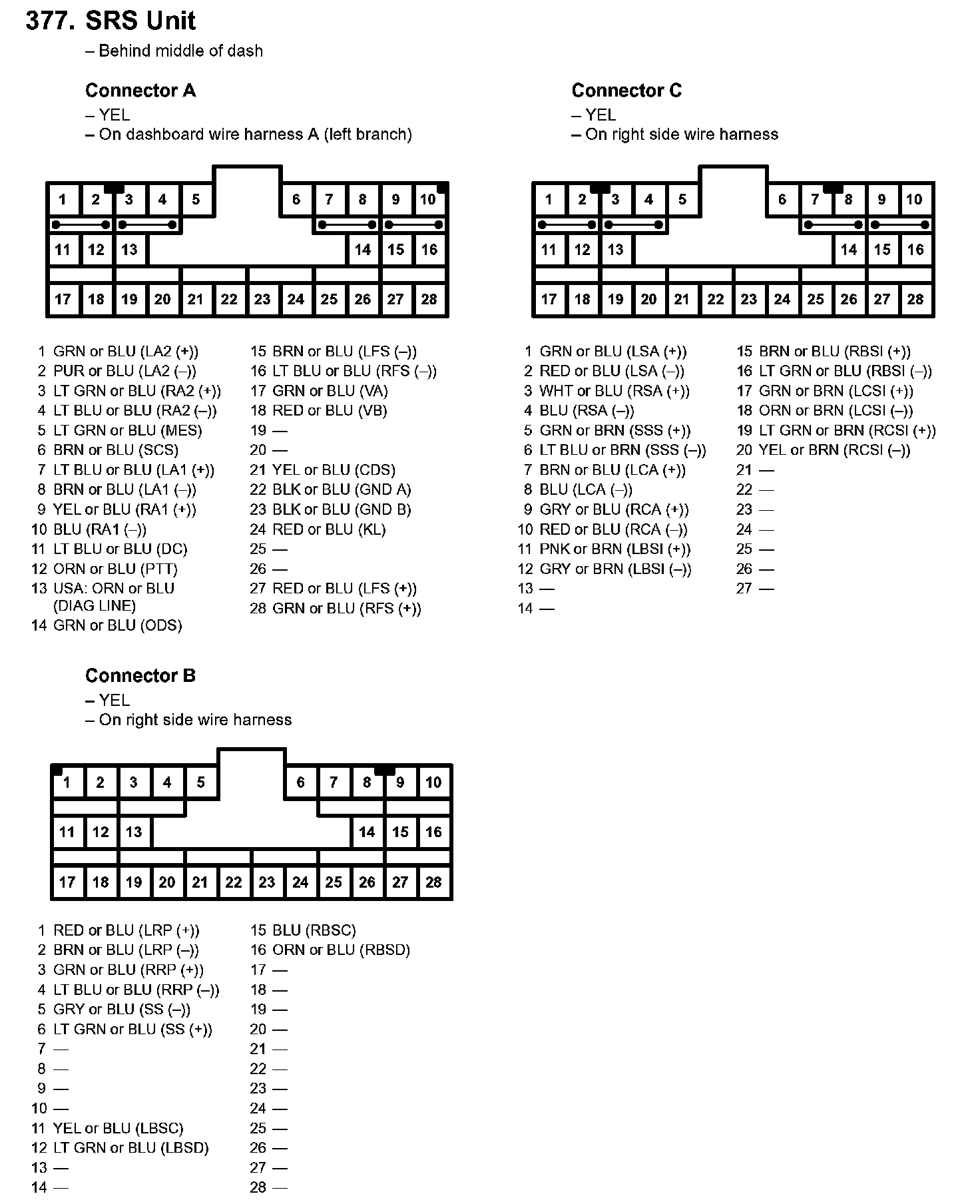 377. SRS Unit
– Behind middle of dash

Connector A
– YEL
– On dashboard wire harness A (left branch)

1 2 3 4 5 6 7 8 9 10
11 12 13 14 15 16
17 18 19 20 21 22 23 24 25 26 27 28

1 GRN or BLU (LA2 (+))
2 PUR or BLU (LA2 (–))
3 LT GRN or BLU (RA2 (+))
4 LT BLU or BLU (RA2 (–))
5 LT GRN or BLU (MES)
6 BRN or BLU (SCS)
7 LT BLU or BLU (LA1 (+))
8 BRN or BLU (LA1 (–))
9 YEL or BLU (RA1 (+))
10 BLU (RA1 (–))
11 LT BLU or BLU (DC)
12 ORN or BLU (PTT)
13 USA: ORN or BLU (DIAG LINE)
14 GRN or BLU (ODS)

15 BRN or BLU (LFS (–))
16 LT BLU or BLU (RFS (–))
17 GRN or BLU (VA)
18 RED or BLU (VB)
19 —
20 —
21 YEL or BLU (CDS)
22 BLK or BLU (GND A)
23 BLK or BLU (GND B)
24 RED or BLU (KL)
25 —
26 —
27 RED or BLU (LFS (+))
28 GRN or BLU (RFS (+))

Connector C
– YEL
– On right side wire harness

1 2 3 4 5 6 7 8 9 10
11 12 13 14 15 16
17 18 19 20 21 22 23 24 25 26 27 28

1 GRN or BLU (LSA (+))
2 RED or BLU (LSA (–))
3 WHT or BLU (RSA (+))
4 BLU (RSA (–))
5 GRN or BRN (SSS (+))
6 LT BLU or BRN (SSS (–))
7 BRN or BLU (LCA (+))
8 BLU (LCA (–))
9 GRY or BLU (RCA (+))
10 RED or BLU (RCA (–))
11 PNK or BRN (LBSI (+))
12 GRY or BRN (LBSI (–))
13 —
14 —

15 BRN or BLU (RBSI (+))
16 LT GRN or BLU (RBSI (–))
17 GRN or BRN (LCSI (+))
18 ORN or BRN (LCSI (–))
19 LT GRN or BRN (RCSI (+))
20 YEL or BRN (RCSI (–))
21 —
22 —
23 —
24 —
25 —
26 —
27 —

Connector B
– YEL
– On right side wire harness

1 2 3 4 5 6 7 8 9 10
11 12 13 14 15 16
17 18 19 20 21 22 23 24 25 26 27 28

1 RED or BLU (LRP (+))
2 BRN or BLU (LRP (–))
3 GRN or BLU (RRP (+))
4 LT BLU or BLU (RRP (–))
5 GRY or BLU (SS (–))
6 LT GRN or BLU (SS (+))
7 —
8 —
9 —
10 —
11 YEL or BLU (LBSC)
12 LT GRN or BLU (LBSD)
13 —
14 —

15 BLU (RBSC)
16 ORN or BLU (RBSD)
17 —
18 —
19 —
20 —
21 —
22 —
23 —
24 —
25 —
26 —
27 —
28 —